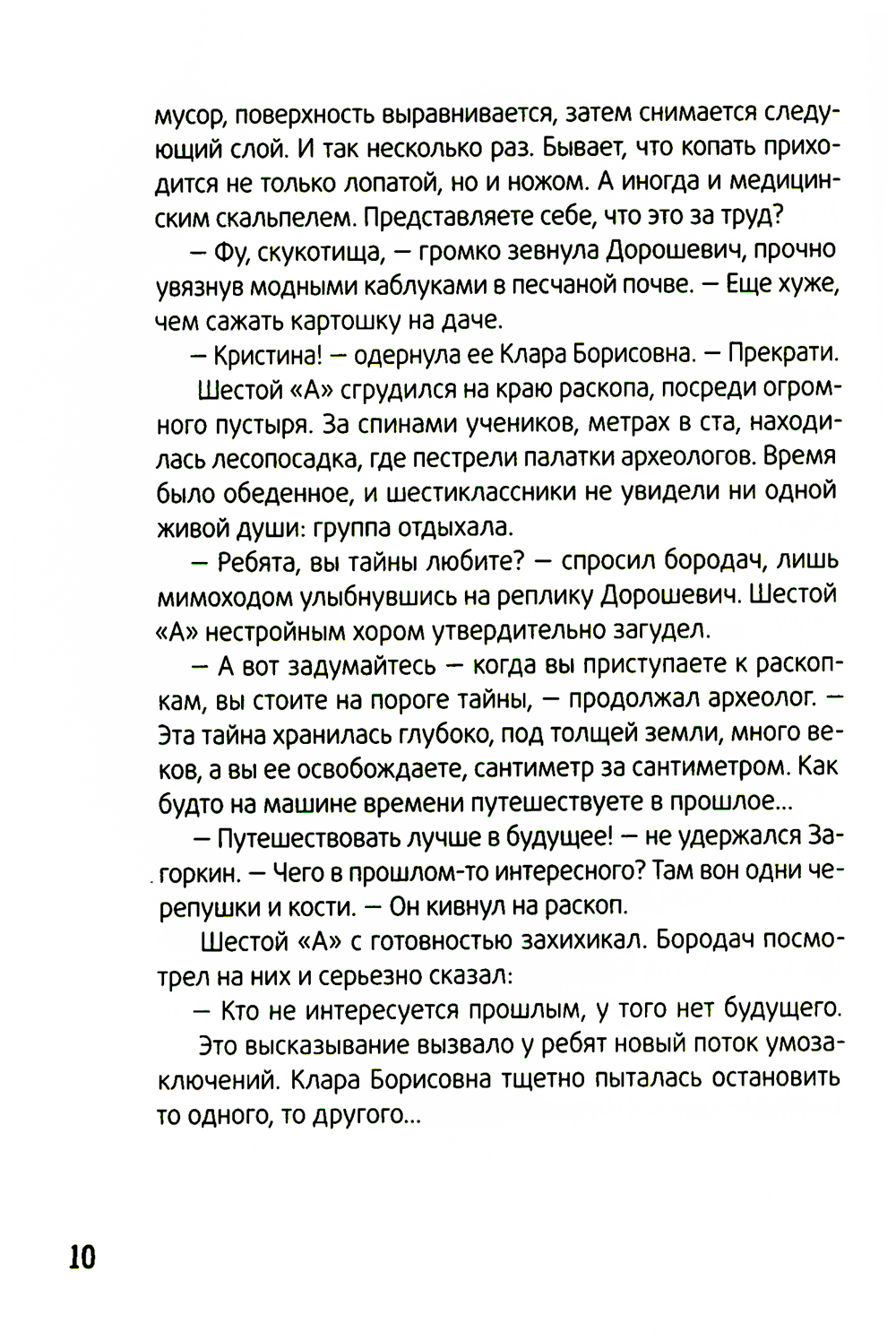 мусор, поверхность выравнивается, затем снимается следующий слой. И так несколько раз. Бывает, что копать приходится не только лопатой, но и ножом. А иногда и медицинским скальпелем. Представляете себе, что это за труд?

— Фу, скукотища, — громко зевнула Дорошевич, прочно увязнув модными каблуками в песчаной почве. — Еще хуже, чем сажать картошку на даче.

— Кристина! — одернула ее Клара Борисовна. — Прекрати.

Шестой «А» сгрудился на краю раскопа, посреди огромного пустыря. За спинами учеников, метрах в ста, находилась лесопосадка, где пестрели палатки археологов. Время было обеденное, и шестиклассники не увидели ни одной живой души: группа отдыхала.

— Ребята, вы тайны любите? — спросил бородач, лишь мимоходом улыбнувшись на реплику Дорошевич. Шестой «А» нестройным хором утвердительно загудел.

— А вот задумайтесь — когда вы приступаете к раскопкам, вы стоите на пороге тайны, — продолжал археолог. — Эта тайна хранилась глубоко, под толщей земли, много веков, а вы ее освобождаете, сантиметр за сантиметром. Как будто на машине времени путешествуете в прошлое...

— Путешествовать лучше в будущее! — не удержался Загоркин. — Чего в прошлом-то интересного? Там вон одни черепушки и кости. — Он кивнул на раскоп.

Шестой «А» с готовностью захихикал. Бородач посмотрел на них и серьезно сказал:

— Кто не интересуется прошлым, у того нет будущего.

Это высказывание вызвало у ребят новый поток умозаключений. Клара Борисовна тщетно пыталась остановить то одного, то другого...

10